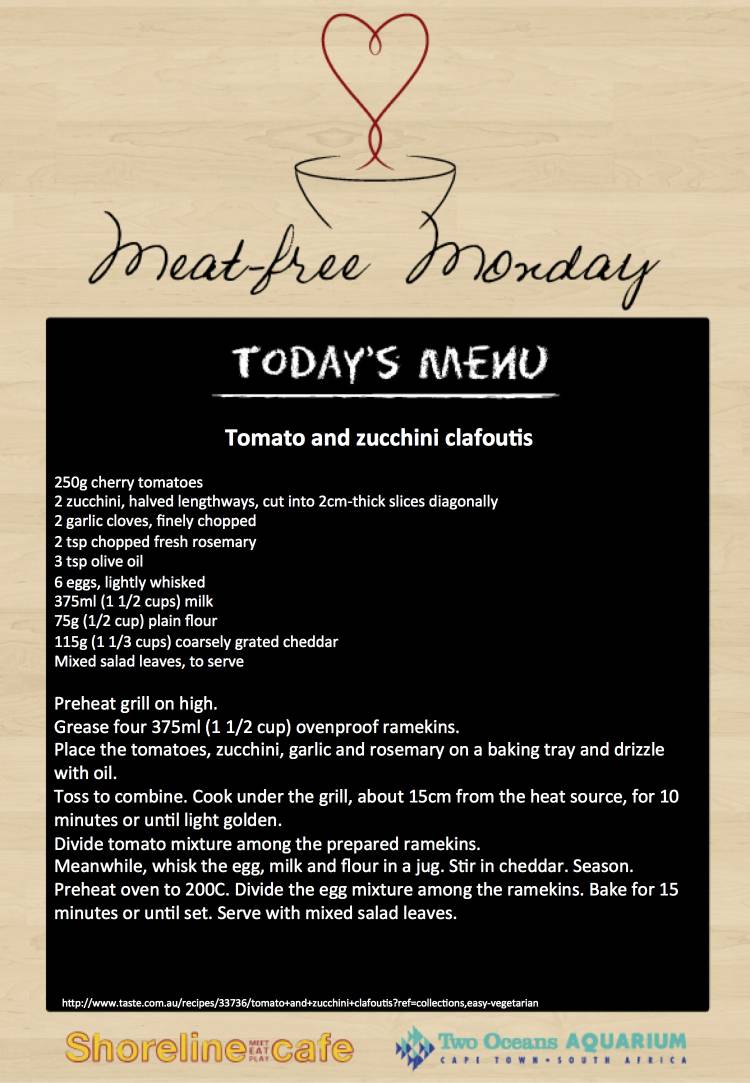 Meat-free Monday

TODAY'S MENU

Tomato and zucchini clafoutis

250g cherry tomatoes
2 zucchini, halved lengthways, cut into 2cm-thick slices diagonally
2 garlic cloves, finely chopped
2 tsp chopped fresh rosemary
3 tsp olive oil
6 eggs, lightly whisked
375ml (1 1/2 cups) milk
75g (1/2 cup) plain flour
115g (1 1/3 cups) coarsely grated cheddar
Mixed salad leaves, to serve

Preheat grill on high.
Grease four 375ml (1 1/2 cup) ovenproof ramekins.
Place the tomatoes, zucchini, garlic and rosemary on a baking tray and drizzle with oil.
Toss to combine. Cook under the grill, about 15cm from the heat source, for 10 minutes or until light golden.
Divide tomato mixture among the prepared ramekins.
Meanwhile, whisk the egg, milk and flour in a jug. Stir in cheddar. Season.
Preheat oven to 200C. Divide the egg mixture among the ramekins. Bake for 15 minutes or until set. Serve with mixed salad leaves.

http://www.taste.com.au/recipes/33736/tomato+and+zucchini+clafoutis?ref=collections,easy-vegetarian

Shoreline MEET EAT PLAY cafe

Two Oceans AQUARIUM
CAPE TOWN • SOUTH AFRICA